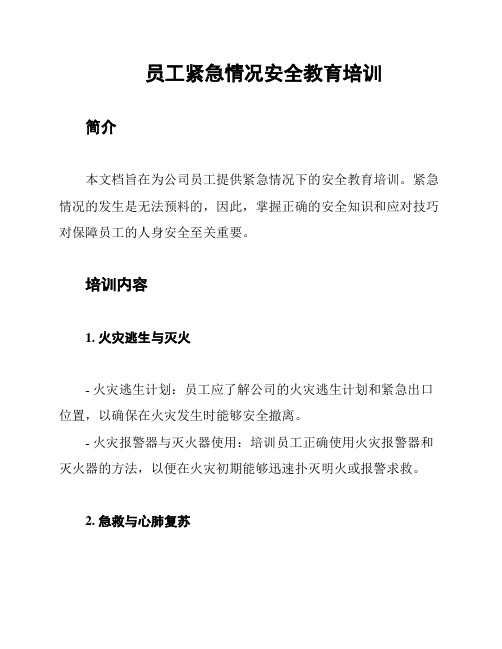 员工紧急情况安全教育培训

简介

本文档旨在为公司员工提供紧急情况下的安全教育培训。紧急情况的发生是无法预料的，因此，掌握正确的安全知识和应对技巧对保障员工的人身安全至关重要。

培训内容

1. 火灾逃生与灭火

- 火灾逃生计划：员工应了解公司的火灾逃生计划和紧急出口位置，以确保在火灾发生时能够安全撤离。

- 火灾报警器与灭火器使用：培训员工正确使用火灾报警器和灭火器的方法，以便在火灾初期能够迅速扑灭明火或报警求救。

2. 急救与心肺复苏